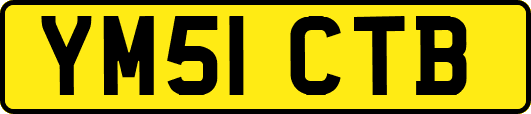 YM51 CTB